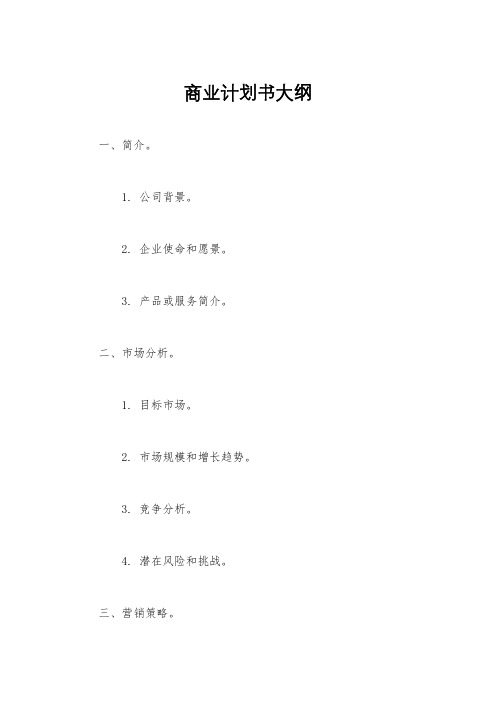 商业计划书大纲

一、简介。

1. 公司背景。

2. 企业使命和愿景。

3. 产品或服务简介。

二、市场分析。

1. 目标市场。

2. 市场规模和增长趋势。

3. 竞争分析。

4. 潜在风险和挑战。

三、营销策略。